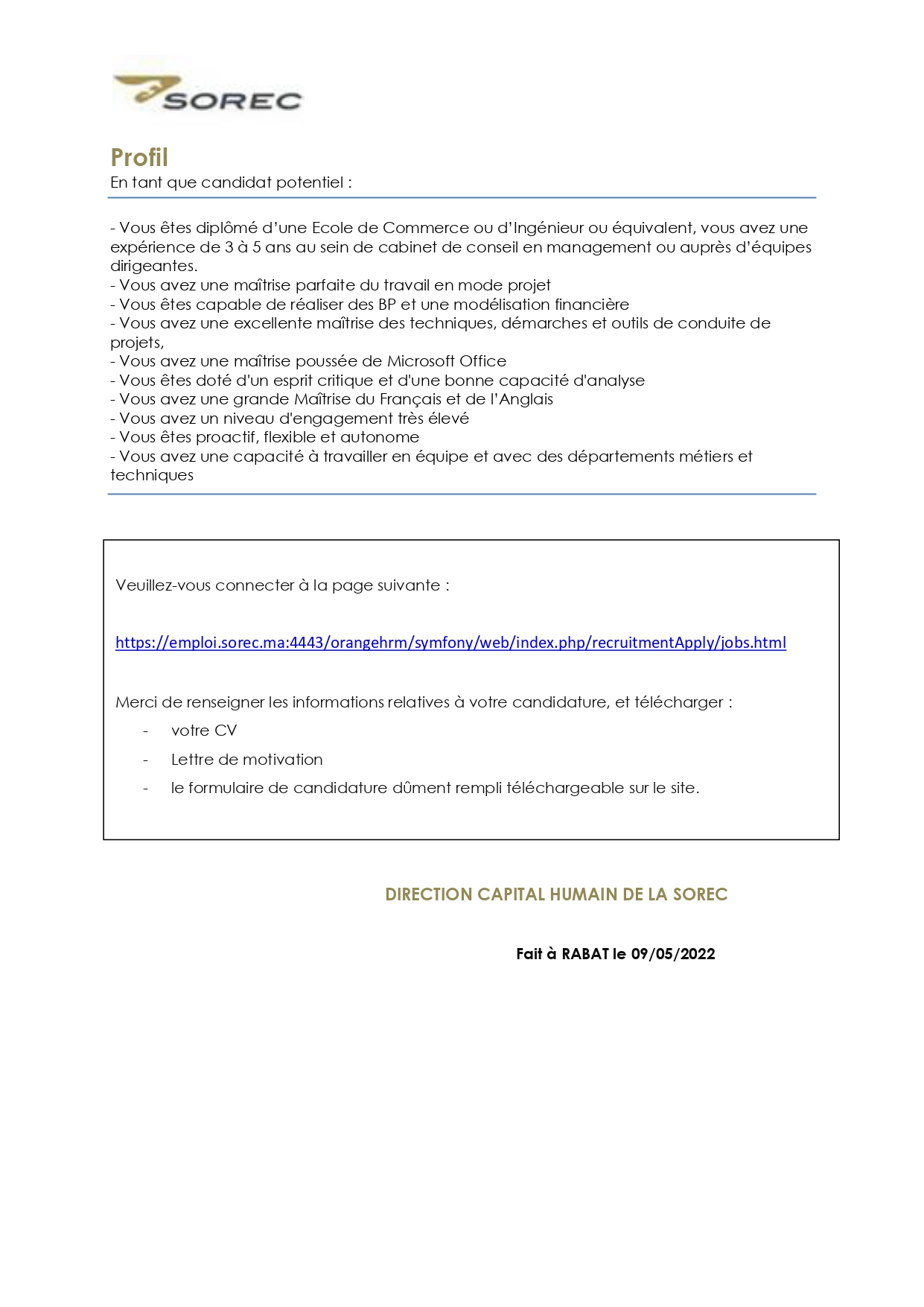 SOREC

Profil
En tant que candidat potentiel :

- Vous êtes diplômé d'une Ecole de Commerce ou d'Ingénieur ou équivalent, vous avez une expérience de 3 à 5 ans au sein de cabinet de conseil en management ou auprès d'équipes dirigeantes.
- Vous avez une maîtrise parfaite du travail en mode projet
- Vous êtes capable de réaliser des BP et une modélisation financière
- Vous avez une excellente maîtrise des techniques, démarches et outils de conduite de projets,
- Vous avez une maîtrise poussée de Microsoft Office
- Vous êtes doté d'un esprit critique et d'une bonne capacité d'analyse
- Vous avez une grande Maîtrise du Français et de l'Anglais
- Vous avez un niveau d'engagement très élevé
- Vous êtes proactif, flexible et autonome
- Vous avez une capacité à travailler en équipe et avec des départements métiers et techniques

Veuillez-vous connecter à la page suivante :

https://emploi.sorec.ma:4443/orangehrm/symfony/web/index.php/recruitmentApply/jobs.html

Merci de renseigner les informations relatives à votre candidature, et télécharger :
- votre CV
- Lettre de motivation
- le formulaire de candidature dûment rempli téléchargeable sur le site.

DIRECTION CAPITAL HUMAIN DE LA SOREC

Fait à RABAT le 09/05/2022